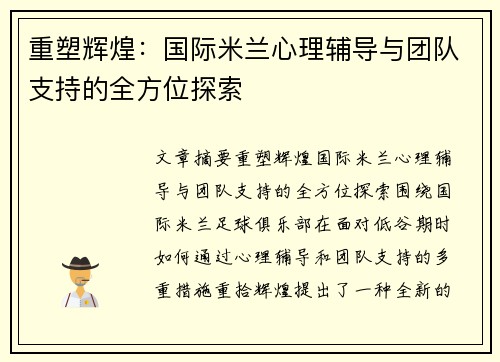 重塑辉煌：国际米兰心理辅导与团队支持的全方位探索

文章摘要重塑辉煌国际米兰心理辅导与团队支持的全方位探索围绕国际米兰足球俱乐部在面对低谷期时如何通过心理辅导和团队支持的多重措施重拾辉煌提出了一种全新的